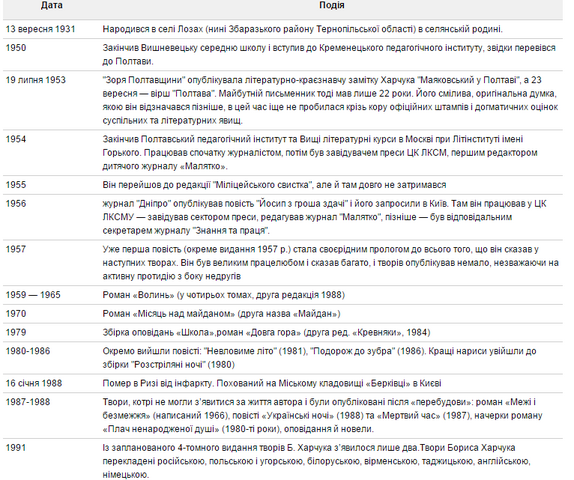 | Дата | Подія |
|---|---|
| 13 вересня 1931 | Народився в селі Лозах (нині Збаразького району Тернопільської області) в селянській родині. |
| 1950 | Закінчив Вишневецьку середню школу і вступив до Кременецького педагогічного інституту, звідки перевівся до Полтави. |
| 19 липня 1953 | "Зоря Полтавщини" опублікувала літературно-краєзнавчу замітку Харчука "Маяковський у Полтаві", а 23 вересня — вірш "Полтава". Майбутній письменник тоді мав лише 22 роки. Його смілива, оригінальна думка, якою він відзначався пізніше, в цей час іще не пробилася крізь кору офіційних штампів і догматичних оцінок суспільних та літературних явищ. |
| 1954 | Закінчив Полтавський педагогічний інститут та Вищі літературні курси в Москві при Літінституті імені Горького. Працював спочатку журналістом, потім був завідувачем преси ЦК ЛКСМ, першим редактором дитячого журналу «Малятко». |
| 1955 | Він перейшов до редакції "Міліцейського свистка", але й там довго не затримався |
| 1956 | журнал "Дніпро" опублікував повість "Йосип з гроша здачі" і його запросили в Київ. Там він працював у ЦК ЛКСМУ — завідував сектором преси, редагував журнал "Малятко", пізніше — був відповідальним секретарем журналу "Знання та праця". |
| 1957 | Уже перша повість (окреме видання 1957 р.) стала своєрідним прологом до всього того, що він сказав у наступних творах. Він був великим працелюбом і сказав багато, і творів опублікував немало, незважаючи на активну протидію з боку недругів |
| 1959 — 1965 | Роман «Волинь» (у чотирьох томах, друга редакція 1988) |
| 1970 | Роман «Місяць над майданом» (друга назва «Майдан») |
| 1979 | Збірка оповідань «Школа»,роман «Довга гора» (друга ред. «Кревняки», 1984) |
| 1980-1986 | Окремо вийшли повісті: "Невловиме літо" (1981), "Подорож до зубра" (1986). Кращі нариси увійшли до збірки "Розстріляні ночі" (1980) |
| 16 січня 1988 | Помер в Ризі від інфаркту. Похований на Міському кладовищі «Берківці» в Києві |
| 1987-1988 | Твори, котрі не могли з'явитися за життя автора і були опубліковані після «перебудови»: роман «Межі і безмежжя» (написаний 1966), повісті «Українські ночі» (1988) та «Мертвий час» (1987), начерки роману «Плач ненародженої душі» (1980-ті роки), оповідання й новели. |
| 1991 | Із запланованого 4-томного видання творів Б. Харчука з'явилося лише два.Твори Бориса Харчука перекладені російською, польською і угорською, білоруською, вірменською, таджицькою, англійською, німецькою. |